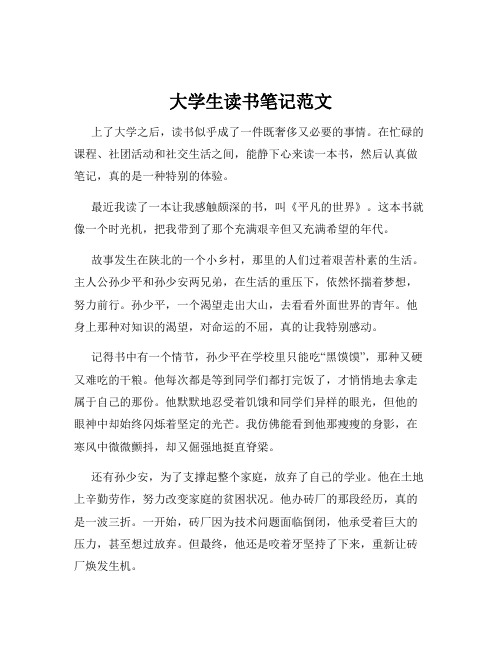 大学生读书笔记范文

上了大学之后，读书似乎成了一件既奢侈又必要的事情。在忙碌的课程、社团活动和社交生活之间，能静下心来读一本书，然后认真做笔记，真的是一种特别的体验。

最近我读了一本让我感触颇深的书，叫《平凡的世界》。这本书就像一个时光机，把我带到了那个充满艰辛但又充满希望的年代。

故事发生在陕北的一个小乡村，那里的人们过着艰苦朴素的生活。主人公孙少平和孙少安两兄弟，在生活的重压下，依然怀揣着梦想，努力前行。孙少平，一个渴望走出大山，去看看外面世界的青年。他身上那种对知识的渴望，对命运的不屈，真的让我特别感动。

记得书中有一个情节，孙少平在学校里只能吃“黑馍馍”，那种又硬又难吃的干粮。他每次都是等到同学们都打完饭了，才悄悄地去拿走属于自己的那份。他默默地忍受着饥饿和同学们异样的眼光，但他的眼神中却始终闪烁着坚定的光芒。我仿佛能看到他那瘦瘦的身影，在寒风中微微颤抖，却又倔强地挺直脊梁。

还有孙少安，为了支撑起整个家庭，放弃了自己的学业。他在土地上辛勤劳作，努力改变家庭的贫困状况。他办砖厂的那段经历，真的是一波三折。一开始，砖厂因为技术问题面临倒闭，他承受着巨大的压力，甚至想过放弃。但最终，他还是咬着牙坚持了下来，重新让砖厂焕发生机。